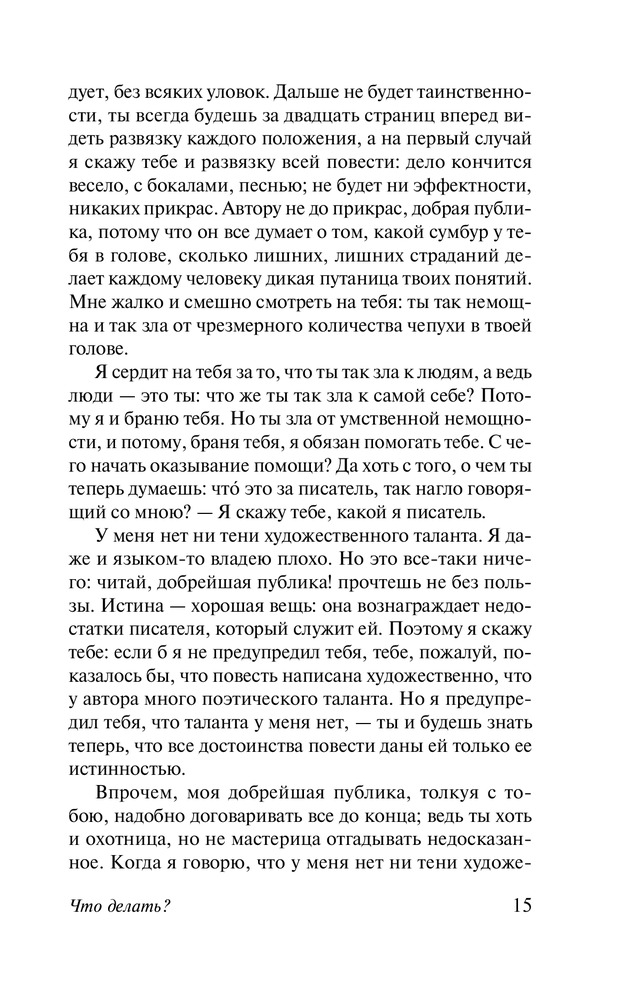 дует, без всяких уловок. Дальше не будет таинственности, ты всегда будешь за двадцать страниц вперед видеть развязку каждого положения, а на первый случай я скажу тебе и развязку всей повести: дело кончится весело, с бокалами, песнью; не будет ни эффектности, никаких прикрас. Автору не до прикрас, добрая публика, потому что он все думает о том, какой сумбур у тебя в голове, сколько лишних, лишних страданий делает каждому человеку дикая путаница твоих понятий. Мне жалко и смешно смотреть на тебя: ты так немощна и так зла от чрезмерного количества чепухи в твоей голове.

Я сердит на тебя за то, что ты так зла к людям, а ведь люди — это ты: что же ты так зла к самой себе? Потому я и браню тебя. Но ты зла от умственной немощности, и потому, браня тебя, я обязан помогать тебе. С чего начать оказывание помощи? Да хоть с того, о чем ты теперь думаешь: что́ это за писатель, так нагло говорящий со мною? — Я скажу тебе, какой я писатель.

У меня нет ни тени художественного таланта. Я даже и языком-то владею плохо. Но это все-таки ничего: читай, добрейшая публика! прочтешь не без пользы. Истина — хорошая вещь: она вознаграждает недостатки писателя, который служит ей. Поэтому я скажу тебе: если б я не предупредил тебя, тебе, пожалуй, показалось бы, что повесть написана художественно, что у автора много поэтического таланта. Но я предупредил тебя, что таланта у меня нет, — ты и будешь знать теперь, что все достоинства повести даны ей только ее истинностью.

Впрочем, моя добрейшая публика, толкуя с тобою, надобно договаривать все до конца; ведь ты хоть и охотница, но не мастерица отгадывать недосказанное. Когда я говорю, что у меня нет ни тени художе-

Что делать? 15